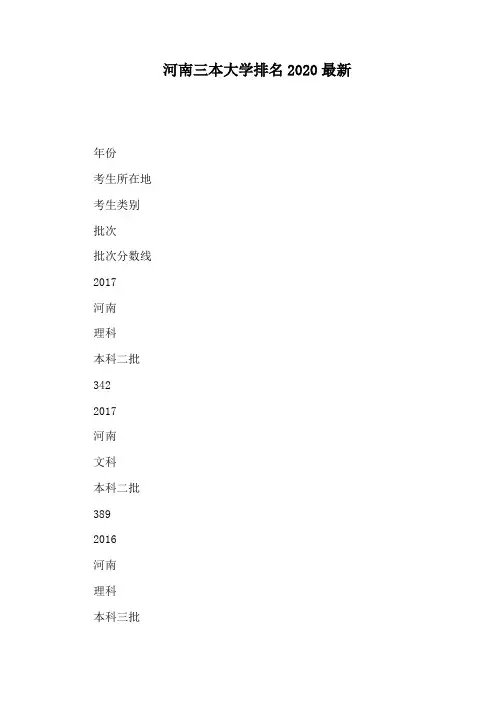 河南三本大学排名 2020 最新

年份

考生所在地

考生类别

批次

批次分数线

2017

河南

理科

本科二批

342

2017

河南

文科

本科二批

389

2016

河南

理科

本科三批